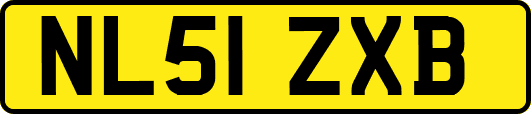 NL51 ZXB